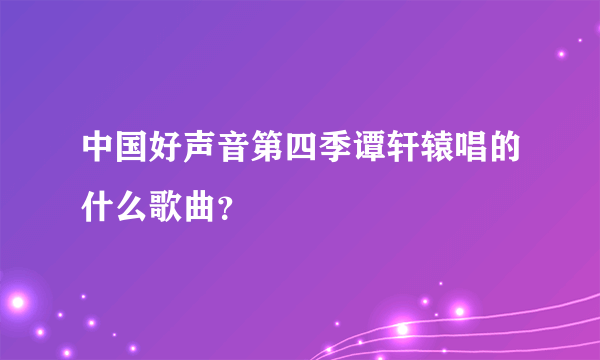 中国好声音第四季谭轩辕唱的什么歌曲?